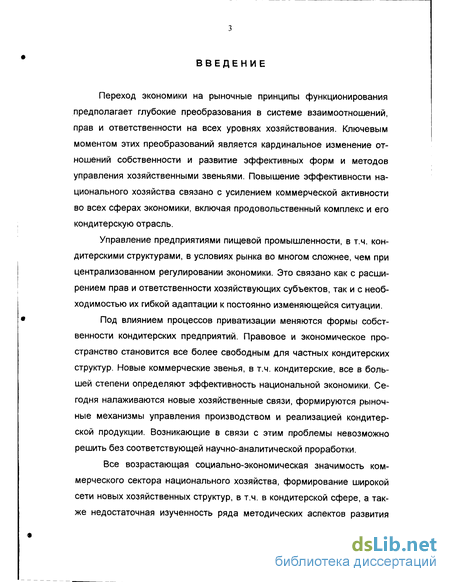 3

ВВЕДЕНИЕ

Переход экономики на рыночные принципы функционирования предполагает глубокие преобразования в системе взаимоотношений, прав и ответственности на всех уровнях хозяйствования. Ключевым моментом этих преобразований является кардинальное изменение отношений собственности и развитие эффективных форм и методов управления хозяйственными звеньями. Повышение эффективности национального хозяйства связано с усилением коммерческой активности во всех сферах экономики, включая продовольственный комплекс и его кондитерскую отрасль.

Управление предприятиями пищевой промышленности, в т.ч. кондитерскими структурами, в условиях рынка во многом сложнее, чем при централизованном регулировании экономики. Это связано как с расширением прав и ответственности хозяйствующих субъектов, так и с необходимостью их гибкой адаптации к постоянно изменяющейся ситуации.

Под влиянием процессов приватизации меняются формы собственности кондитерских предприятий. Правовое и экономическое пространство становится все более свободным для частных кондитерских структур. Новые коммерческие звенья, в т.ч. кондитерские, все в большей степени определяют эффективность национальной экономики. Сегодня налаживаются новые хозяйственные связи, формируются рыночные механизмы управления производством и реализацией кондитерской продукции. Возникающие в связи с этим проблемы невозможно решить без соответствующей научно-аналитической проработки.

Все возрастающая социально-экономическая значимость коммерческого сектора национального хозяйства, формирование широкой сети новых хозяйственных структур, в т.ч. в кондитерской сфере, а также недостаточная изученность ряда методических аспектов развития

dsLib.net
библиотека диссертаций